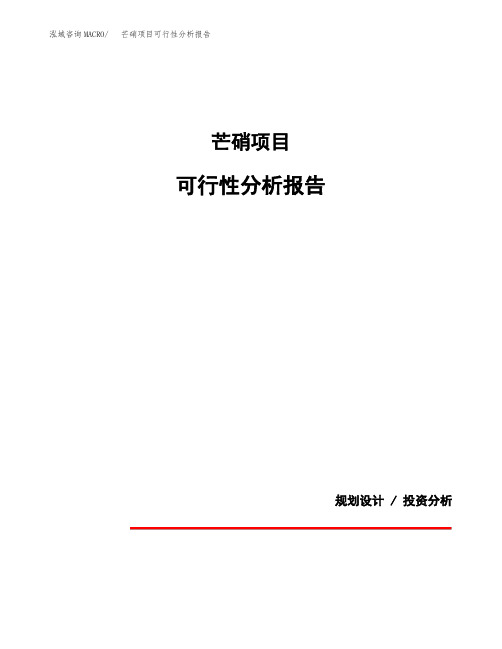 泓域咨询MACRO/　芒硝项目可行性分析报告

芒硝项目

可行性分析报告

规划设计 / 投资分析